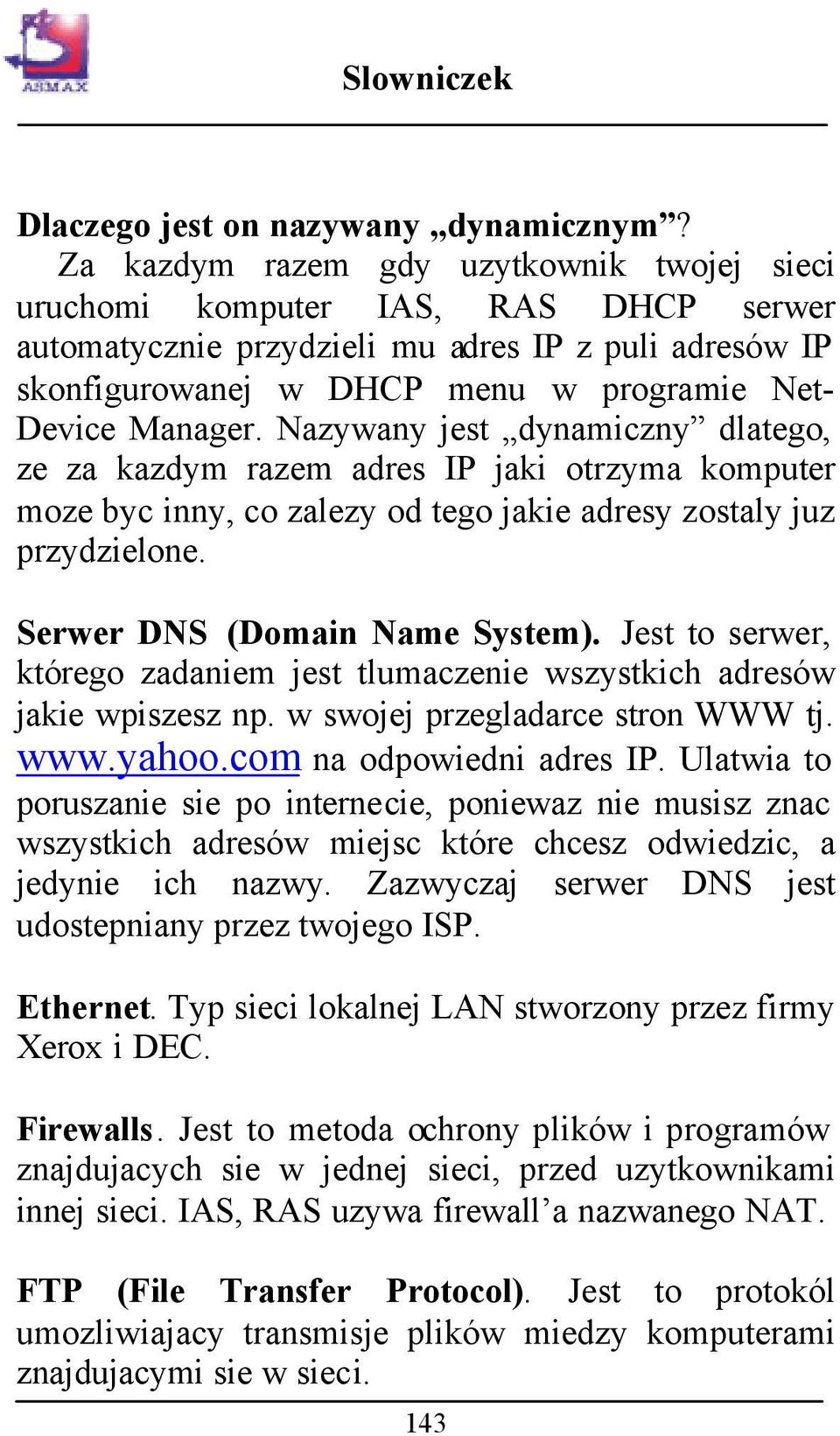 ASMAX

Slowniczek

Dlaczego jest on nazywany „dynamicznym”? Za kazdym razem gdy uzytkownik twojej sieci uruchomi komputer IAS, RAS DHCP serwer automatycznie przydzieli mu adres IP z puli adresów IP skonfigurowanej w DHCP menu w programie Net-Device Manager. Nazywany jest „dynamiczny” dlatego, ze za kazdym razem adres IP jaki otrzyma komputer moze byc inny, co zalezy od tego jakie adresy zostaly juz przydzielone.

Serwer DNS (Domain Name System). Jest to serwer, którego zadaniem jest tlumaczenie wszystkich adresów jakie wpiszesz np. w swojej przegladarce stron WWW tj. www.yahoo.com na odpowiedni adres IP. Ulatwia to poruszanie sie po internecie, poniewaz nie musisz znac wszystkich adresów miejsc które chcesz odwiedzic, a jedynie ich nazwy. Zazwyczaj serwer DNS jest udostepniany przez twojego ISP.

Ethernet. Typ sieci lokalnej LAN stworzony przez firmy Xerox i DEC.

Firewalls. Jest to metoda ochrony plików i programów znajdujacych sie w jednej sieci, przed uzytkownikami innej sieci. IAS, RAS uzywa firewall’a nazwanego NAT.

FTP (File Transfer Protocol). Jest to protokól umozliwiajacy transmisje plików miedzy komputerami znajdujacymi sie w sieci.

143